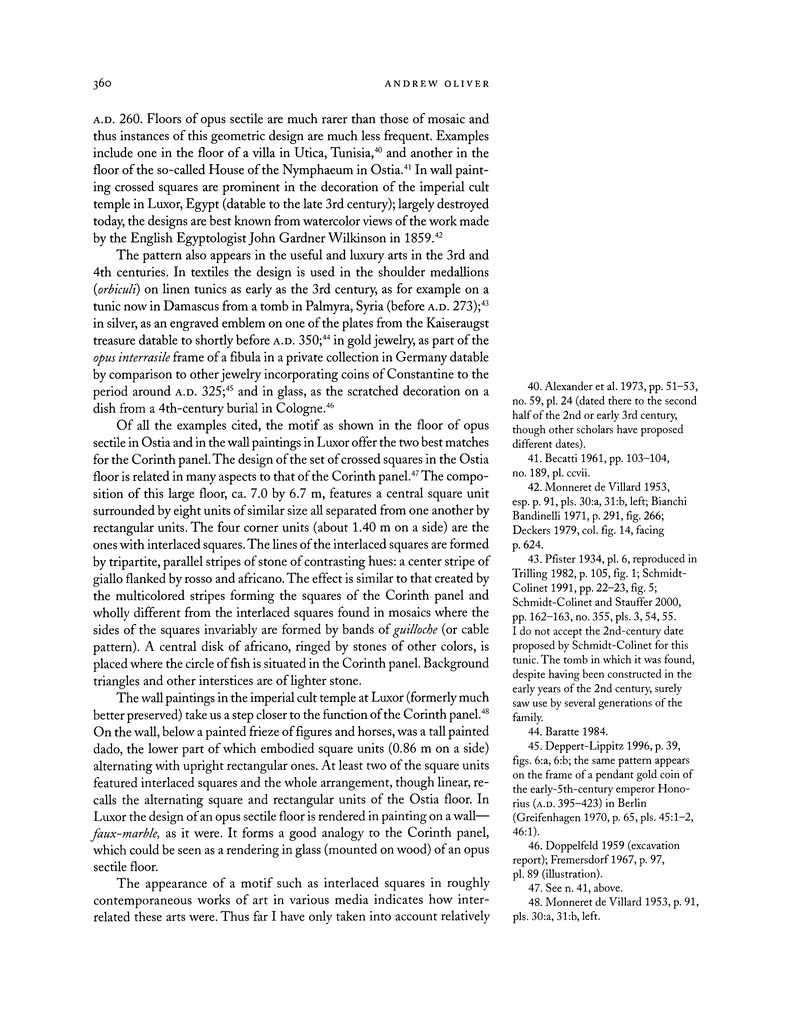 360 ANDREW OLIVER

A.D. 260. Floors of opus sectile are much rarer than those of mosaic and thus instances of this geometric design are much less frequent. Examples include one in the floor of a villa in Utica, Tunisia,$^{40}$ and another in the floor of the so-called House of the Nymphaeum in Ostia.$^{41}$ In wall painting crossed squares are prominent in the decoration of the imperial cult temple in Luxor, Egypt (datable to the late 3rd century); largely destroyed today, the designs are best known from watercolor views of the work made by the English Egyptologist John Gardner Wilkinson in 1859.$^{42}$

The pattern also appears in the useful and luxury arts in the 3rd and 4th centuries. In textiles the design is used in the shoulder medallions (orbiculi) on linen tunics as early as the 3rd century, as for example on a tunic now in Damascus from a tomb in Palmyra, Syria (before A.D. 273);$^{43}$ in silver, as an engraved emblem on one of the plates from the Kaiseraugst treasure datable to shortly before A.D. 350;$^{44}$ in gold jewelry, as part of the opus interrasile frame of a fibula in a private collection in Germany datable by comparison to other jewelry incorporating coins of Constantine to the period around A.D. 325;$^{45}$ and in glass, as the scratched decoration on a dish from a 4th-century burial in Cologne.$^{46}$

Of all the examples cited, the motif as shown in the floor of opus sectile in Ostia and in the wall paintings in Luxor offer the two best matches for the Corinth panel. The design of the set of crossed squares in the Ostia floor is related in many aspects to that of the Corinth panel.$^{47}$ The composition of this large floor, ca. 7.0 by 6.7 m, features a central square unit surrounded by eight units of similar size all separated from one another by rectangular units. The four corner units (about 1.40 m on a side) are the ones with interlaced squares. The lines of the interlaced squares are formed by tripartite, parallel stripes of stone of contrasting hues: a center stripe of giallo flanked by rosso and africano. The effect is similar to that created by the multicolored stripes forming the squares of the Corinth panel and wholly different from the interlaced squares found in mosaics where the sides of the squares invariably are formed by bands of guilloche (or cable pattern). A central disk of africano, ringed by stones of other colors, is placed where the circle of fish is situated in the Corinth panel. Background triangles and other interstices are of lighter stone.

The wall paintings in the imperial cult temple at Luxor (formerly much better preserved) take us a step closer to the function of the Corinth panel.$^{48}$ On the wall, below a painted frieze of figures and horses, was a tall painted dado, the lower part of which embodied square units (0.86 m on a side) alternating with upright rectangular ones. At least two of the square units featured interlaced squares and the whole arrangement, though linear, recalls the alternating square and rectangular units of the Ostia floor. In Luxor the design of an opus sectile floor is rendered in painting on a wall—faux-marble, as it were. It forms a good analogy to the Corinth panel, which could be seen as a rendering in glass (mounted on wood) of an opus sectile floor.

The appearance of a motif such as interlaced squares in roughly contemporaneous works of art in various media indicates how interrelated these arts were. Thus far I have only taken into account relatively

40. Alexander et al. 1973, pp. 51–53, no. 59, pl. 24 (dated there to the second half of the 2nd or early 3rd century, though other scholars have proposed different dates).

41. Becatti 1961, pp. 103–104, no. 189, pl. ccvii.

42. Monneret de Villard 1953, esp. p. 91, pls. 30:a, 31:b, left; Bianchi Bandinelli 1971, p. 291, fig. 266; Deckers 1979, col. fig. 14, facing p. 624.

43. Pfister 1934, pl. 6, reproduced in Trilling 1982, p. 105, fig. 1; Schmidt-Colinet 1991, pp. 22–23, fig. 5; Schmidt-Colinet and Stauffer 2000, pp. 162–163, no. 355, pls. 3, 54, 55. I do not accept the 2nd-century date proposed by Schmidt-Colinet for this tunic. The tomb in which it was found, despite having been constructed in the early years of the 2nd century, surely saw use by several generations of the family.

44. Baratte 1984.

45. Deppert-Lippitz 1996, p. 39, figs. 6:a, 6:b; the same pattern appears on the frame of a pendant gold coin of the early-5th-century emperor Honorius (A.D. 395–423) in Berlin (Greifenhagen 1970, p. 65, pls. 45:1–2, 46:1).

46. Doppelfeld 1959 (excavation report); Fremersdorf 1967, p. 97, pl. 89 (illustration).

47. See n. 41, above.

48. Monneret de Villard 1953, p. 91, pls. 30:a, 31:b, left.